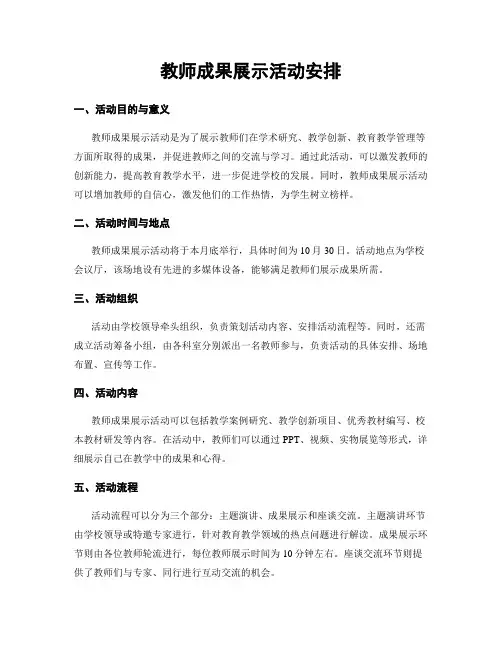 教师成果展示活动安排

一、活动目的与意义

教师成果展示活动是为了展示教师们在学术研究、教学创新、教育教学管理等方面所取得的成果，并促进教师之间的交流与学习。通过此活动，可以激发教师的创新能力，提高教育教学水平，进一步促进学校的发展。同时，教师成果展示活动可以增加教师的自信心，激发他们的工作热情，为学生树立榜样。

二、活动时间与地点

教师成果展示活动将于本月底举行，具体时间为10月30日。活动地点为学校会议厅，该场地设有先进的多媒体设备，能够满足教师们展示成果所需。

三、活动组织

活动由学校领导牵头组织，负责策划活动内容、安排活动流程等。同时，还需成立活动筹备小组，由各科室分别派出一名教师参与，负责活动的具体安排、场地布置、宣传等工作。

四、活动内容

教师成果展示活动可以包括教学案例研究、教学创新项目、优秀教材编写、校本教材研发等内容。在活动中，教师们可以通过PPT、视频、实物展览等形式，详细展示自己在教学中的成果和心得。

五、活动流程

活动流程可以分为三个部分：主题演讲、成果展示和座谈交流。主题演讲环节由学校领导或特邀专家进行，针对教育教学领域的热点问题进行解读。成果展示环节则由各位教师轮流进行，每位教师展示时间为10分钟左右。座谈交流环节则提供了教师们与专家、同行进行互动交流的机会。